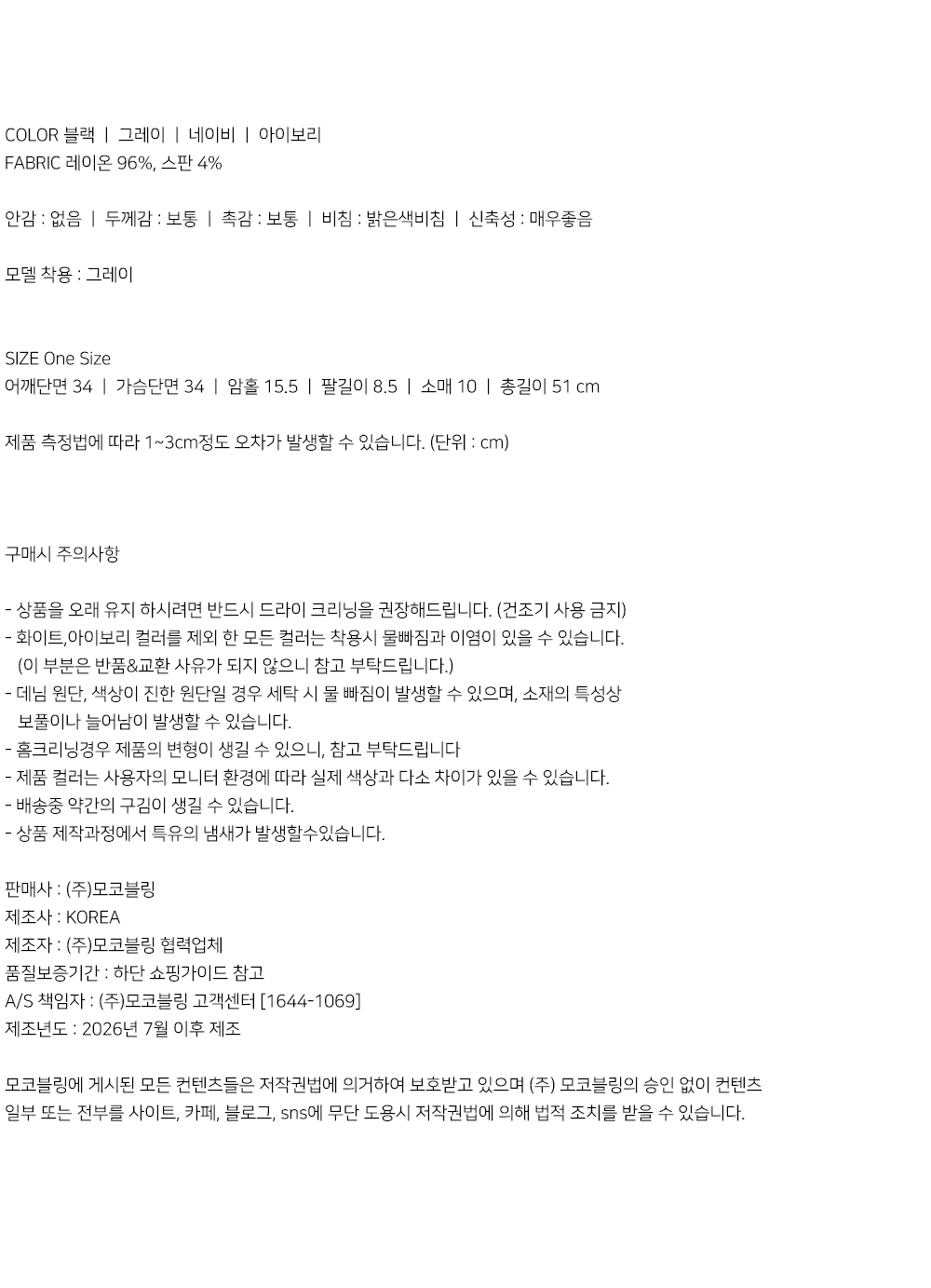 COLOR 블랙 | 그레이 | 네이비 | 아이보리
FABRIC 레이온 96%, 스판 4%

안감 : 없음 | 두께감 : 보통 | 촉감 : 보통 | 비침 : 밝은색비침 | 신축성 : 매우좋음

모델 착용 : 그레이

SIZE One Size
어깨단면 34 | 가슴단면 34 | 암홀 15.5 | 팔길이 8.5 | 소매 10 | 총길이 51 cm

제품 측정법에 따라 1~3cm정도 오차가 발생할 수 있습니다. (단위 : cm)

구매시 주의사항

- 상품을 오래 유지 하시려면 반드시 드라이 크리닝을 권장해드립니다. (건조기 사용 금지)
- 화이트,아이보리 컬러를 제외 한 모든 컬러는 착용시 물빠짐과 이염이 있을 수 있습니다. (이 부분은 반품&교환 사유가 되지 않으니 참고 부탁드립니다.)
- 데님 원단, 색상이 진한 원단일 경우 세탁 시 물 빠짐이 발생할 수 있으며, 소재의 특성상 보풀이나 늘어남이 발생할 수 있습니다.
- 홈크리닝경우 제품의 변형이 생길 수 있으니, 참고 부탁드립니다
- 제품 컬러는 사용자의 모니터 환경에 따라 실제 색상과 다소 차이가 있을 수 있습니다.
- 배송중 약간의 구김이 생길 수 있습니다.
- 상품 제작과정에서 특유의 냄새가 발생할수있습니다.

판매사 : (주)모코블링
제조사 : KOREA
제조자 : (주)모코블링 협력업체
품질보증기간 : 하단 쇼핑가이드 참고
A/S 책임자 : (주)모코블링 고객센터 [1644-1069]
제조년도 : 2026년 7월 이후 제조

모코블링에 게시된 모든 컨텐츠들은 저작권법에 의거하여 보호받고 있으며 (주) 모코블링의 승인 없이 컨텐츠 일부 또는 전부를 사이트, 카페, 블로그, sns에 무단 도용시 저작권법에 의해 법적 조치를 받을 수 있습니다.